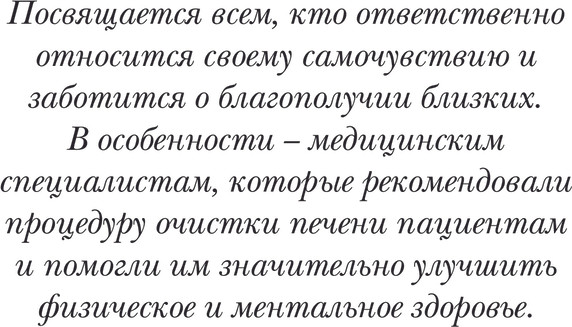 Посвящается всем, кто ответственно относится своему самочувствию и заботится о благополучии близких. В особенности – медицинским специалистам, которые рекомендовали процедуру очистки печени пациентам и помогли им значительно улучшить физическое и ментальное здоровье.